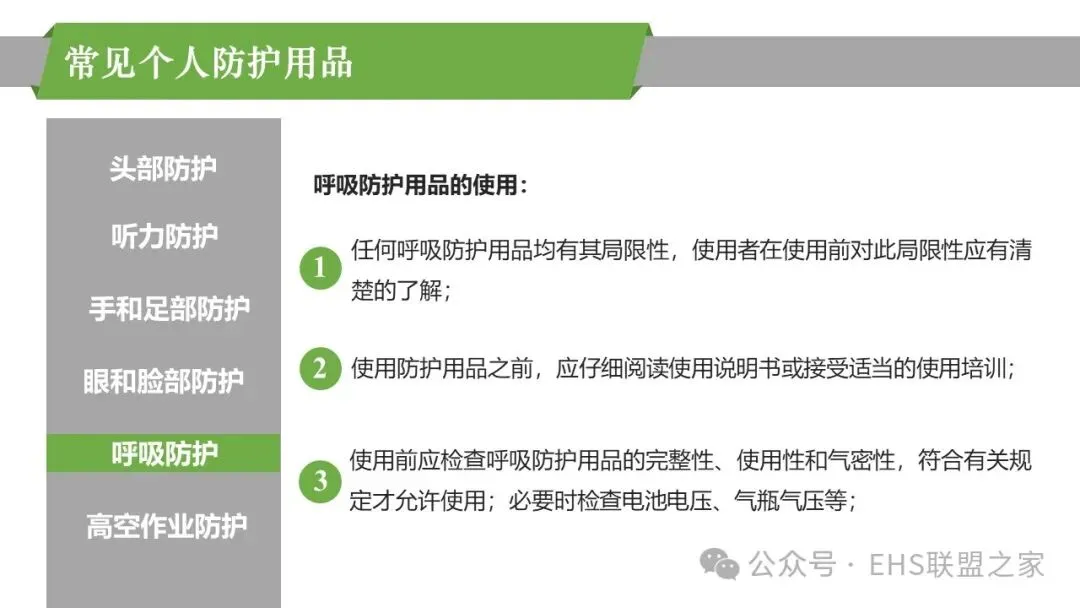 常见个人防护用品

头部防护

听力防护

手和足部防护

眼和脸部防护

呼吸防护

高空作业防护

呼吸防护用品的使用：

1 任何呼吸防护用品均有其局限性，使用者在使用前对此局限性应有清楚的了解；

2 使用防护用品之前，应仔细阅读使用说明书或接受适当的使用培训；

3 使用前应检查呼吸防护用品的完整性、使用性和气密性，符合有关规定才允许使用；必要时检查电池电压、气瓶气压等；

公众号 · EHS联盟之家